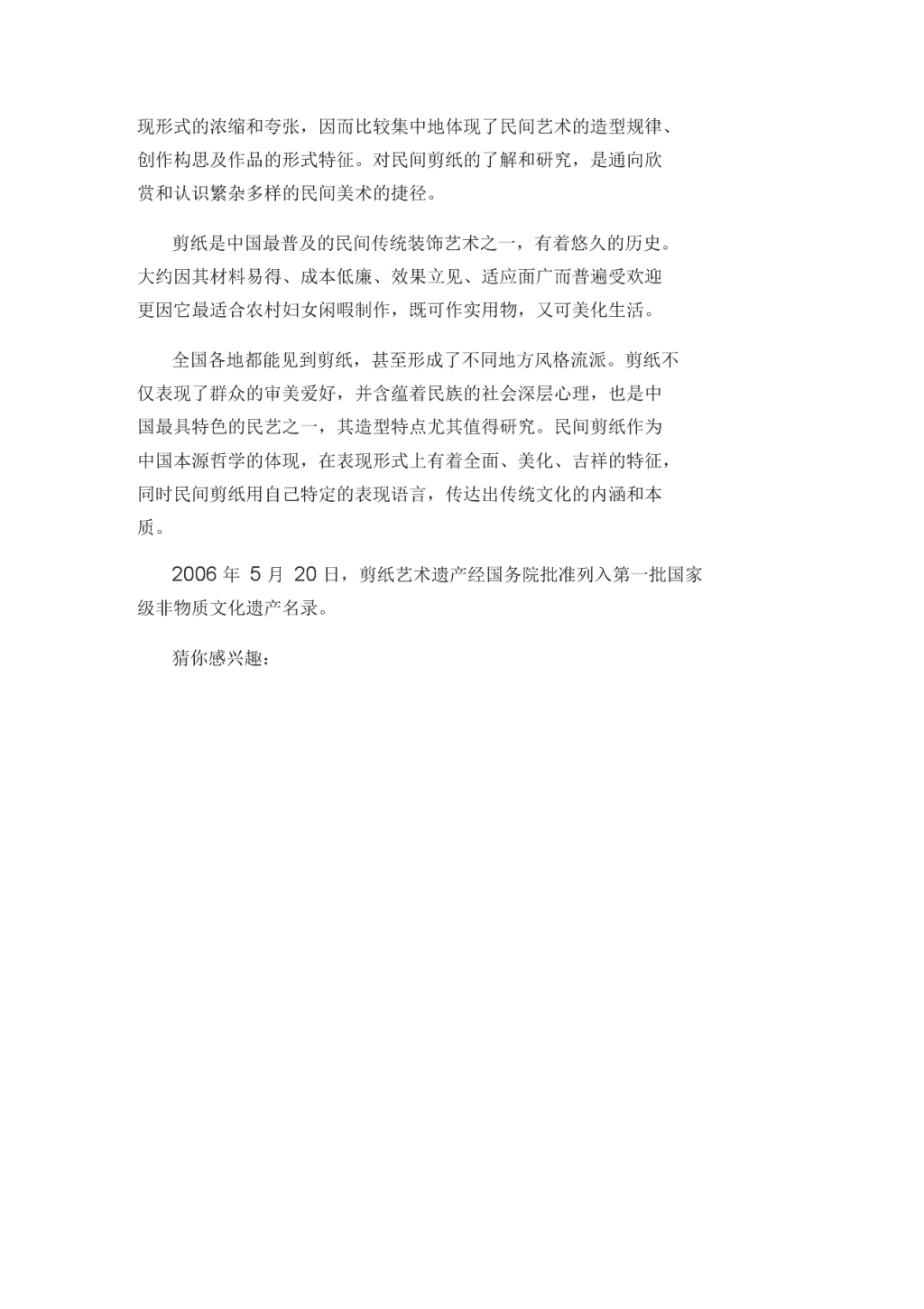 现形式的浓缩和夸张，因而比较集中地体现了民间艺术的造型规律、创作构思及作品的形式特征。对民间剪纸的了解和研究，是通向欣赏和认识繁杂多样的民间美术的捷径。

剪纸是中国最普及的民间传统装饰艺术之一，有着悠久的历史。大约因其材料易得、成本低廉、效果立见、适应面广而普遍受欢迎更因它最适合农村妇女闲暇制作，既可作实用物，又可美化生活。

全国各地都能见到剪纸，甚至形成了不同地方风格流派。剪纸不仅表现了群众的审美爱好，并含蕴着民族的社会深层心理，也是中国最具特色的民艺之一，其造型特点尤其值得研究。民间剪纸作为中国本源哲学的体现，在表现形式上有着全面、美化、吉祥的特征，同时民间剪纸用自己特定的表现语言，传达出传统文化的内涵和本质。

2006 年 5 月 20 日，剪纸艺术遗产经国务院批准列入第一批国家级非物质文化遗产名录。

猜你感兴趣：